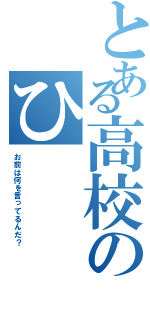 とある高校の

ひ

お前は何を言ってるんだ?